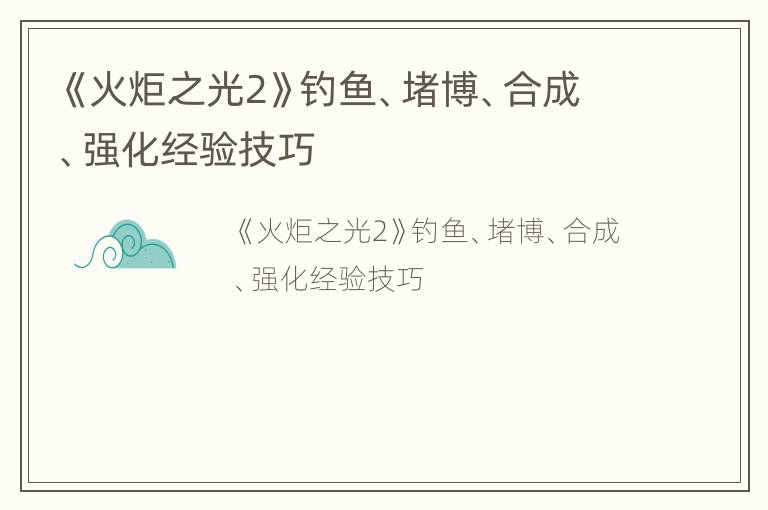 《火炬之光2》钓鱼、堵博、合成、强化经验技巧

《火炬之光2》钓鱼、堵博、合成、强化经验技巧